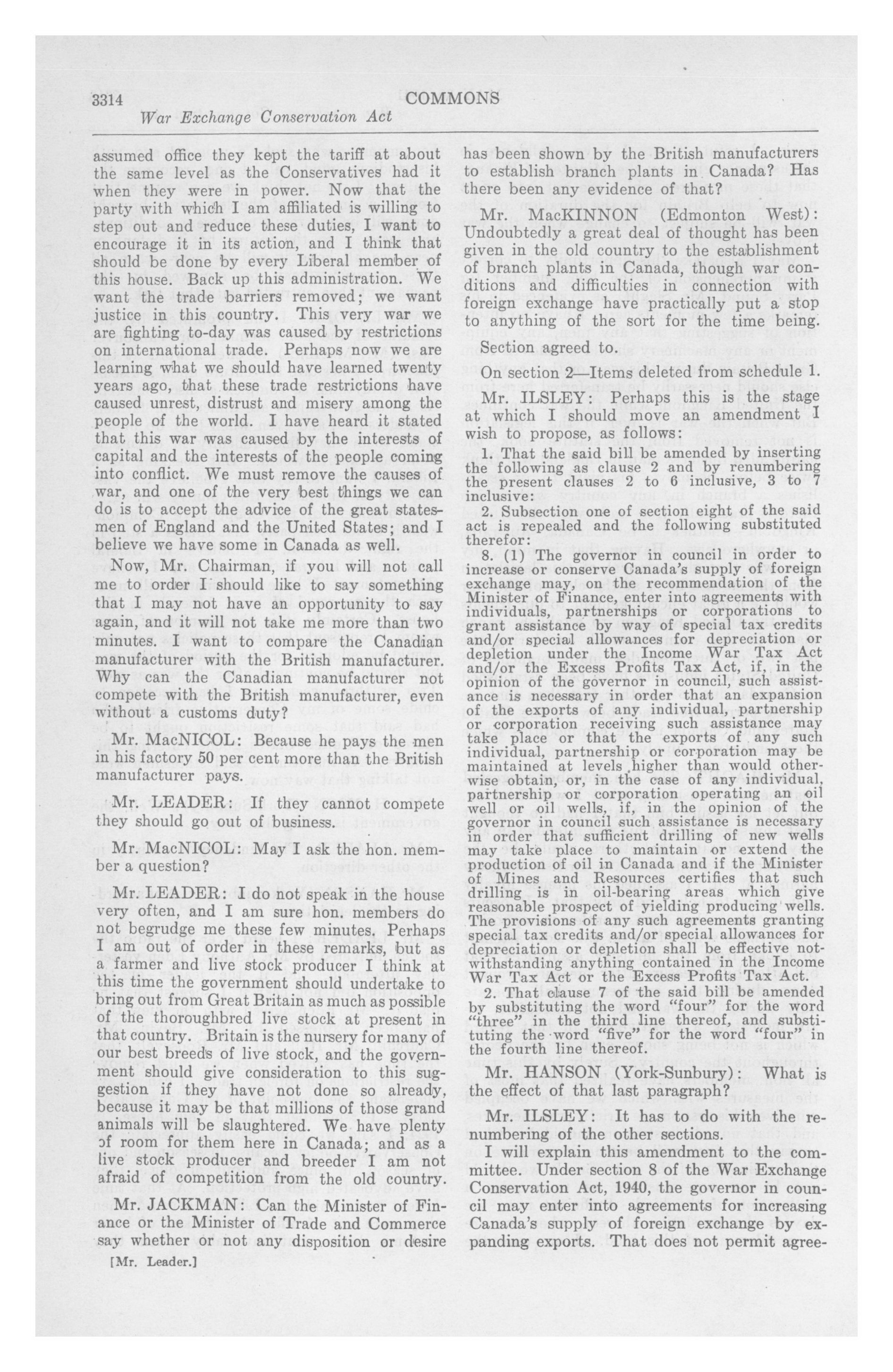 3314 COMMONS

War Exchange Conservation Act

assumed office they kept the tariff at about the same level as the Conservatives had it when they were in power. Now that the party with which I am affiliated is willing to step out and reduce these duties, I want to encourage it in its action, and I think that should be done by every Liberal member of this house. Back up this administration. We want the trade barriers removed; we want justice in this country. This very war we are fighting to-day was caused by restrictions on international trade. Perhaps now we are learning what we should have learned twenty years ago, that these trade restrictions have caused unrest, distrust and misery among the people of the world. I have heard it stated that this war was caused by the interests of capital and the interests of the people coming into conflict. We must remove the causes of war, and one of the very best things we can do is to accept the advice of the great statesmen of England and the United States; and I believe we have some in Canada as well.

Now, Mr. Chairman, if you will not call me to order I should like to say something that I may not have an opportunity to say again, and it will not take me more than two minutes. I want to compare the Canadian manufacturer with the British manufacturer. Why can the Canadian manufacturer not compete with the British manufacturer, even without a customs duty?

Mr. MacNICOL: Because he pays the men in his factory 50 per cent more than the British manufacturer pays.

Mr. LEADER: If they cannot compete they should go out of business.

Mr. MacNICOL: May I ask the hon. member a question?

Mr. LEADER: I do not speak in the house very often, and I am sure hon. members do not begrudge me these few minutes. Perhaps I am out of order in these remarks, but as a farmer and live stock producer I think at this time the government should undertake to bring out from Great Britain as much as possible of the thoroughbred live stock at present in that country. Britain is the nursery for many of our best breeds of live stock, and the government should give consideration to this suggestion if they have not done so already, because it may be that millions of those grand animals will be slaughtered. We have plenty of room for them here in Canada; and as a live stock producer and breeder I am not afraid of competition from the old country.

Mr. JACKMAN: Can the Minister of Finance or the Minister of Trade and Commerce say whether or not any disposition or desire

[Mr. Leader.]

has been shown by the British manufacturers to establish branch plants in Canada? Has there been any evidence of that?

Mr. MacKINNON (Edmonton West): Undoubtedly a great deal of thought has been given in the old country to the establishment of branch plants in Canada, though war conditions and difficulties in connection with foreign exchange have practically put a stop to anything of the sort for the time being.

Section agreed to.

On section 2—Items deleted from schedule 1.

Mr. ILSLEY: Perhaps this is the stage at which I should move an amendment I wish to propose, as follows:

1. That the said bill be amended by inserting the following as clause 2 and by renumbering the present clauses 2 to 6 inclusive, 3 to 7 inclusive:

2. Subsection one of section eight of the said act is repealed and the following substituted therefor:

8. (1) The governor in council in order to increase or conserve Canada's supply of foreign exchange may, on the recommendation of the Minister of Finance, enter into agreements with individuals, partnerships or corporations to grant assistance by way of special tax credits and/or special allowances for depreciation or depletion under the Income War Tax Act and/or the Excess Profits Tax Act, if, in the opinion of the governor in council, such assistance is necessary in order that an expansion of the exports of any individual, partnership or corporation receiving such assistance may take place or that the exports of any such individual, partnership or corporation may be maintained at levels higher than would otherwise obtain, or, in the case of any individual, partnership or corporation operating an oil well or oil wells, if, in the opinion of the governor in council such assistance is necessary in order that sufficient drilling of new wells may take place to maintain or extend the production of oil in Canada and if the Minister of Mines and Resources certifies that such drilling is in oil-bearing areas which give reasonable prospect of yielding producing wells. The provisions of any such agreements granting special tax credits and/or special allowances for depreciation or depletion shall be effective notwithstanding anything contained in the Income War Tax Act or the Excess Profits Tax Act.

2. That clause 7 of the said bill be amended by substituting the word "four" for the word "three" in the third line thereof, and substituting the word "five" for the word "four" in the fourth line thereof.

Mr. HANSON (York-Sunbury): What is the effect of that last paragraph?

Mr. ILSLEY: It has to do with the renumbering of the other sections.

I will explain this amendment to the committee. Under section 8 of the War Exchange Conservation Act, 1940, the governor in council may enter into agreements for increasing Canada's supply of foreign exchange by expanding exports. That does not permit agree-